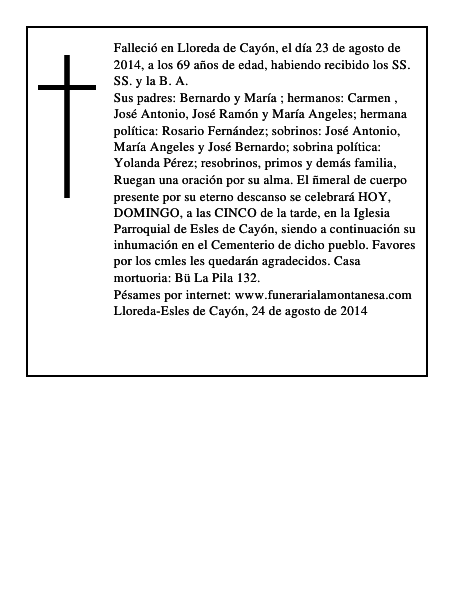 Falleció en Lloreda de Cayón, el día 23 de agosto de 2014, a los 69 años de edad, habiendo recibido los SS. SS. y la B. A.
Sus padres: Bernardo y María ; hermanos: Carmen , José Antonio, José Ramón y María Angeles; hermana política: Rosario Fernández; sobrinos: José Antonio, María Angeles y José Bernardo; sobrina política: Yolanda Pérez; resobrinos, primos y demás familia, Ruegan una oración por su alma. El ñmeral de cuerpo presente por su eterno descanso se celebrará HOY, DOMINGO, a las CINCO de la tarde, en la Iglesia Parroquial de Esles de Cayón, siendo a continuación su inhumación en el Cementerio de dicho pueblo. Favores por los cmles les quedarán agradecidos. Casa mortuoria: Bü La Pila 132.
Pésames por internet: www.funerarialamontanesa.com
Lloreda-Esles de Cayón, 24 de agosto de 2014